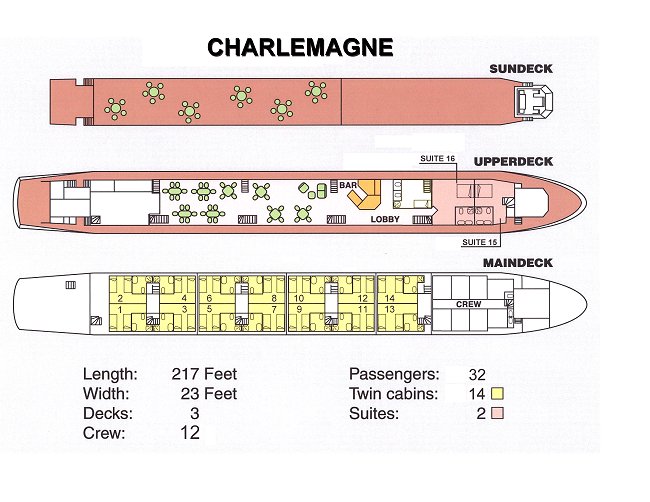 CHARLEMAGNE

SUNDECK

UPPERDECK

SUITE 16

BAR

LOBBY

SUITE 15

MAINDECK

2 4 6 8 10 12 14
1 3 5 7 9 11 13

CREW

Length: 217 Feet
Width: 23 Feet
Decks: 3
Crew: 12

Passengers: 32
Twin cabins: 14
Suites: 2